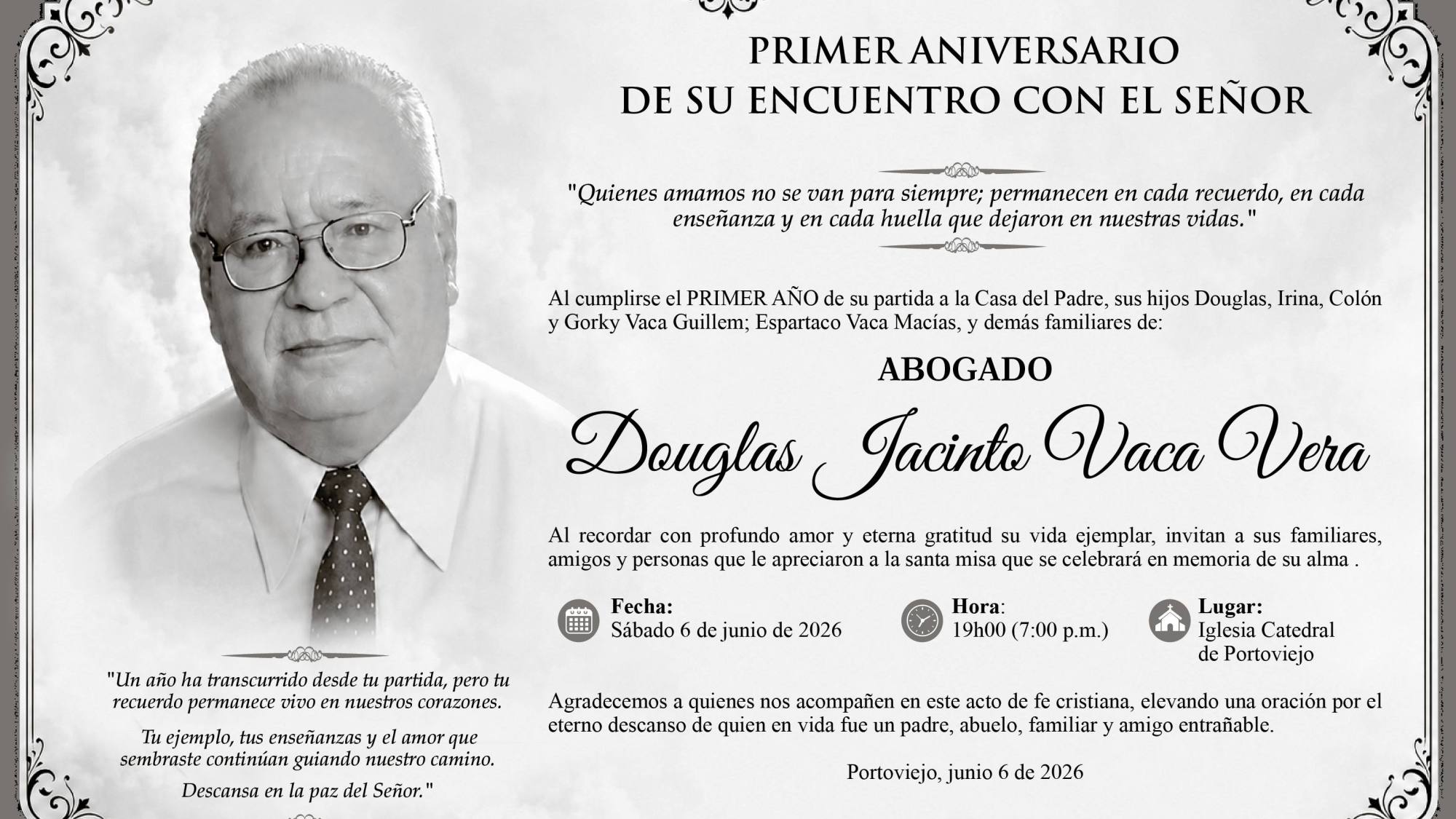 PRIMER ANIVERSARIO
DE SU ENCUENTRO CON EL SEÑOR

"Quienes amamos no se van para siempre; permanecen en cada recuerdo, en cada enseñanza y en cada huella que dejaron en nuestras vidas."

Al cumplirse el PRIMER AÑO de su partida a la Casa del Padre, sus hijos Douglas, Irina, Colón y Gorky Vaca Guillem; Espartaco Vaca Macías, y demás familiares de:

ABOGADO

Douglas Jacinto Vaca Vera

Al recordar con profundo amor y eterna gratitud su vida ejemplar, invitan a sus familiares, amigos y personas que le apreciaron a la santa misa que se celebrará en memoria de su alma .

Fecha:
Sábado 6 de junio de 2026

Hora:
19h00 (7:00 p.m.)

Lugar:
Iglesia Catedral de Portoviejo

Agradecemos a quienes nos acompañen en este acto de fe cristiana, elevando una oración por el eterno descanso de quien en vida fue un padre, abuelo, familiar y amigo entrañable.

Portoviejo, junio 6 de 2026

"Un año ha transcurrido desde tu partida, pero tu recuerdo permanece vivo en nuestros corazones.

Tu ejemplo, tus enseñanzas y el amor que sembraste continúan guiando nuestro camino.

Descansa en la paz del Señor."